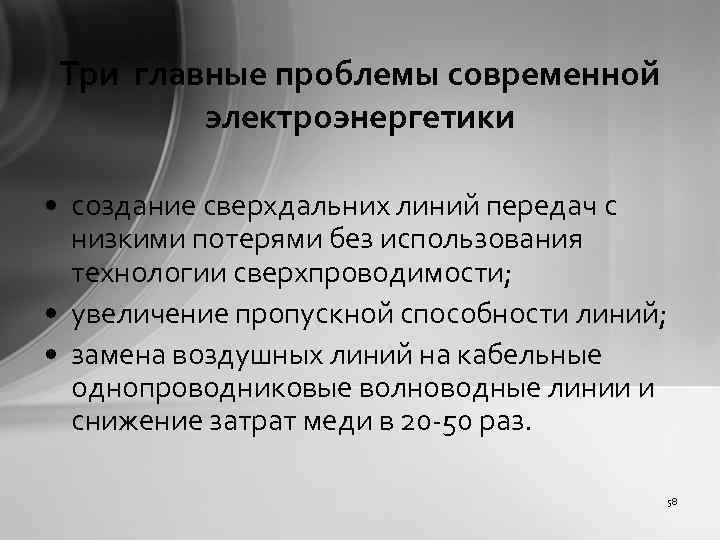 Три главные проблемы современной электроэнергетики

• создание сверхдальних линий передач с низкими потерями без использования технологии сверхпроводимости;
• увеличение пропускной способности линий;
• замена воздушных линий на кабельные однопроводниковые волноводные линии и снижение затрат меди в 20-50 раз.

58